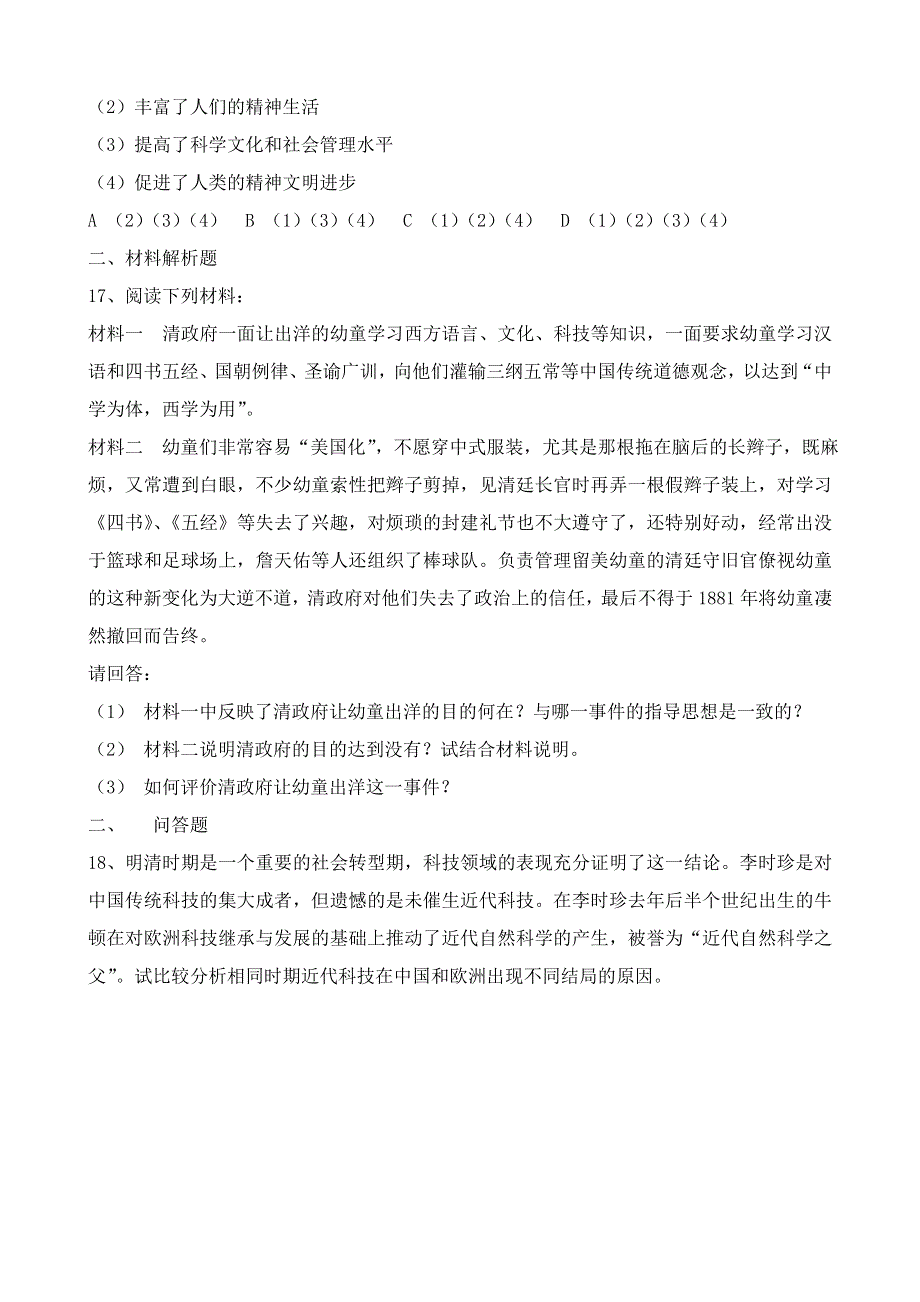 （2）丰富了人们的精神生活

（3）提高了科学文化和社会管理水平

（4）促进了人类的精神文明进步

A （2）（3）（4） B （1）（3）（4） C （1）（2）（4） D （1）（2）（3）（4）

二、材料解析题

17、阅读下列材料：

材料一 清政府一面让出洋的幼童学习西方语言、文化、科技等知识，一面要求幼童学习汉语和四书五经、国朝例律、圣谕广训，向他们灌输三纲五常等中国传统道德观念，以达到“中学为体，西学为用”。

材料二 幼童们非常容易“美国化”，不愿穿中式服装，尤其是那根拖在脑后的长辫子，既麻烦，又常遭到白眼，不少幼童索性把辫子剪掉，见清廷长官时再弄一根假辫子装上，对学习《四书》、《五经》等失去了兴趣，对烦琐的封建礼节也不大遵守了，还特别好动，经常出没于篮球和足球场上，詹天佑等人还组织了棒球队。负责管理留美幼童的清廷守旧官僚视幼童的这种新变化为大逆不道，清政府对他们失去了政治上的信任，最后不得于1881年将幼童凄然撤回而告终。

请回答：

（1） 材料一中反映了清政府让幼童出洋的目的何在？与哪一事件的指导思想是一致的？

（2） 材料二说明清政府的目的达到没有？试结合材料说明。

（3） 如何评价清政府让幼童出洋这一事件？

二、 问答题

18、明清时期是一个重要的社会转型期，科技领域的表现充分证明了这一结论。李时珍是对中国传统科技的集大成者，但遗憾的是未催生近代科技。在李时珍去年后半个世纪出生的牛顿在对欧洲科技继承与发展的基础上推动了近代自然科学的产生，被誉为“近代自然科学之父”。试比较分析相同时期近代科技在中国和欧洲出现不同结局的原因。